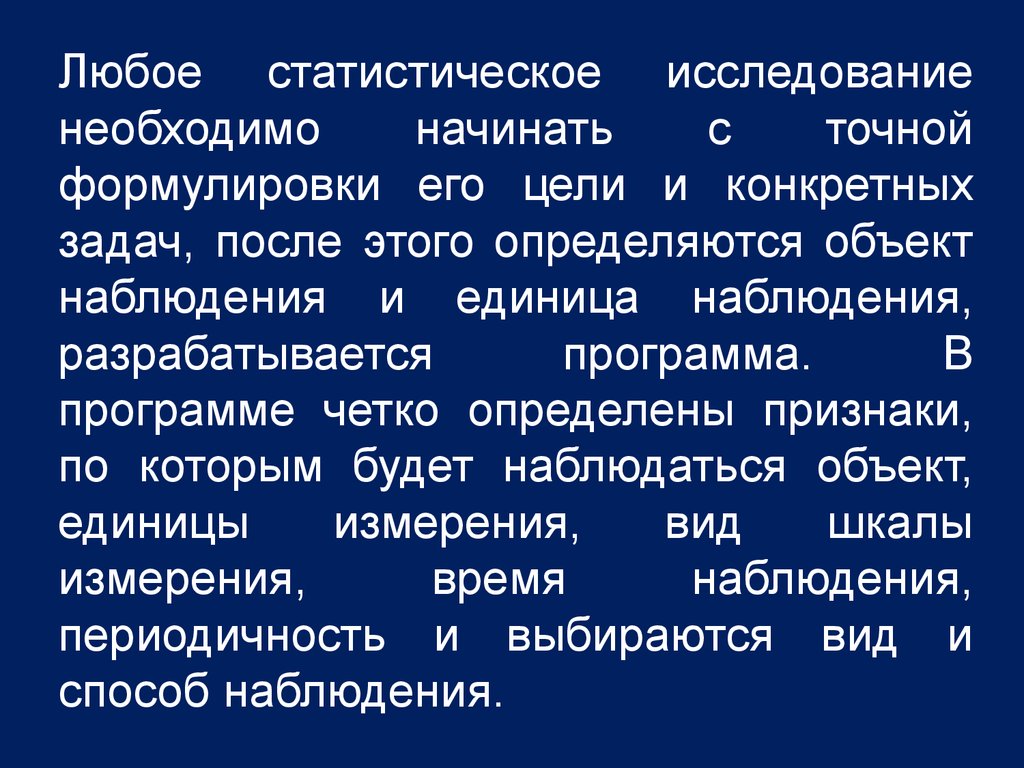 Любое статистическое исследование необходимо начинать с точной формулировки его цели и конкретных задач, после этого определяются объект наблюдения и единица наблюдения, разрабатывается программа. В программе четко определены признаки, по которым будет наблюдаться объект, единицы измерения, вид шкалы измерения, время наблюдения, периодичность и выбираются вид и способ наблюдения.